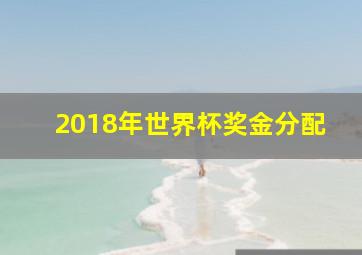 2018年世界杯奖金分配